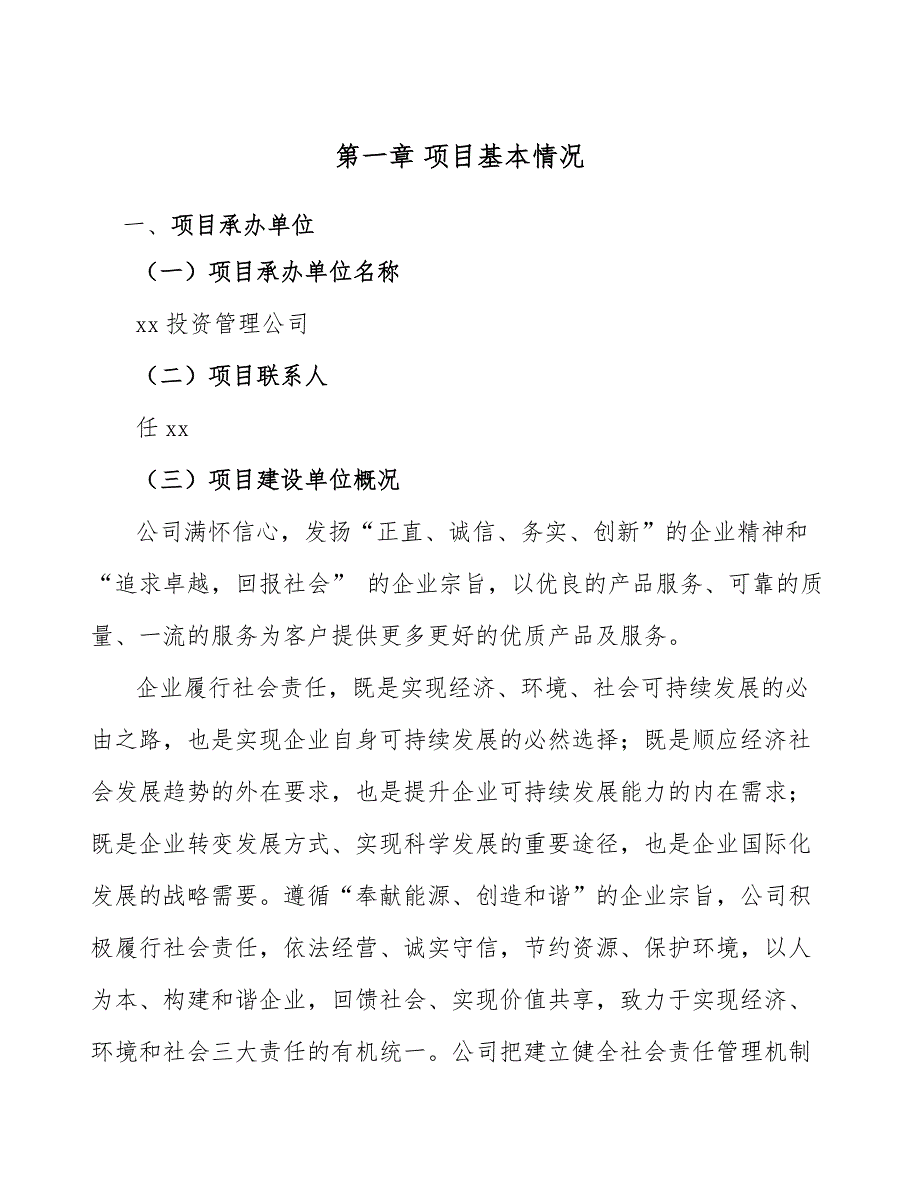 第一章 项目基本情况

一、项目承办单位

（一）项目承办单位名称

xx 投资管理公司

（二）项目联系人

任 xx

（三）项目建设单位概况

公司满怀信心，发扬“正直、诚信、务实、创新”的企业精神和“追求卓越，回报社会” 的企业宗旨，以优良的产品服务、可靠的质量、一流的服务为客户提供更多更好的优质产品及服务。

企业履行社会责任，既是实现经济、环境、社会可持续发展的必由之路，也是实现企业自身可持续发展的必然选择；既是顺应经济社会发展趋势的外在要求，也是提升企业可持续发展能力的内在需求；既是企业转变发展方式、实现科学发展的重要途径，也是企业国际化发展的战略需要。遵循“奉献能源、创造和谐”的企业宗旨，公司积极履行社会责任，依法经营、诚实守信，节约资源、保护环境，以人为本、构建和谐企业，回馈社会、实现价值共享，致力于实现经济、环境和社会三大责任的有机统一。公司把建立健全社会责任管理机制